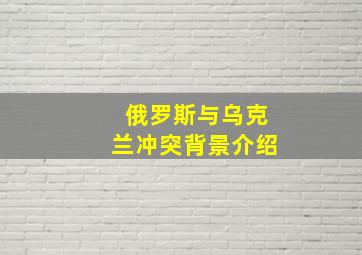 俄罗斯与乌克兰冲突背景介绍